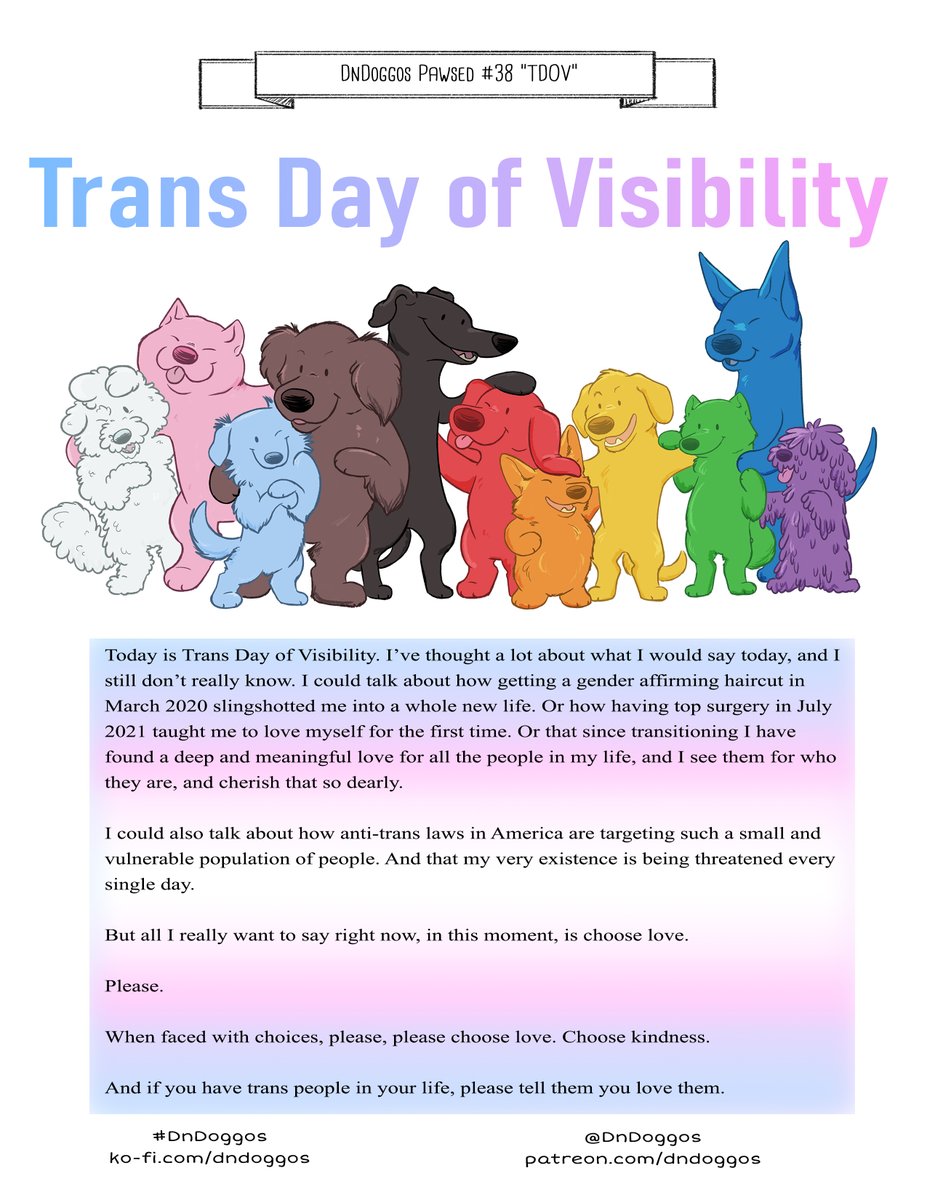 DnDoggos Pawsed #38 "TDOV"

Trans Day of Visibility

Today is Trans Day of Visibility. I've thought a lot about what I would say today, and I still don't really know. I could talk about how getting a gender affirming haircut in March 2020 slingshotted me into a whole new life. Or how having top surgery in July 2021 taught me to love myself for the first time. Or that since transitioning I have found a deep and meaningful love for all the people in my life, and I see them for who they are, and cherish that so dearly.

I could also talk about how anti-trans laws in America are targeting such a small and vulnerable population of people. And that my very existence is being threatened every single day.

But all I really want to say right now, in this moment, is choose love.

Please.

When faced with choices, please, please choose love. Choose kindness.

And if you have trans people in your life, please tell them you love them.

#DnDoggos
ko-fi.com/dndoggos

@DnDoggos
patreon.com/dndoggos